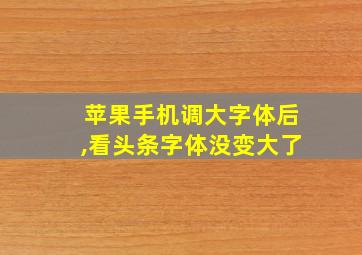 苹果手机调大字体后,看头条字体没变大了